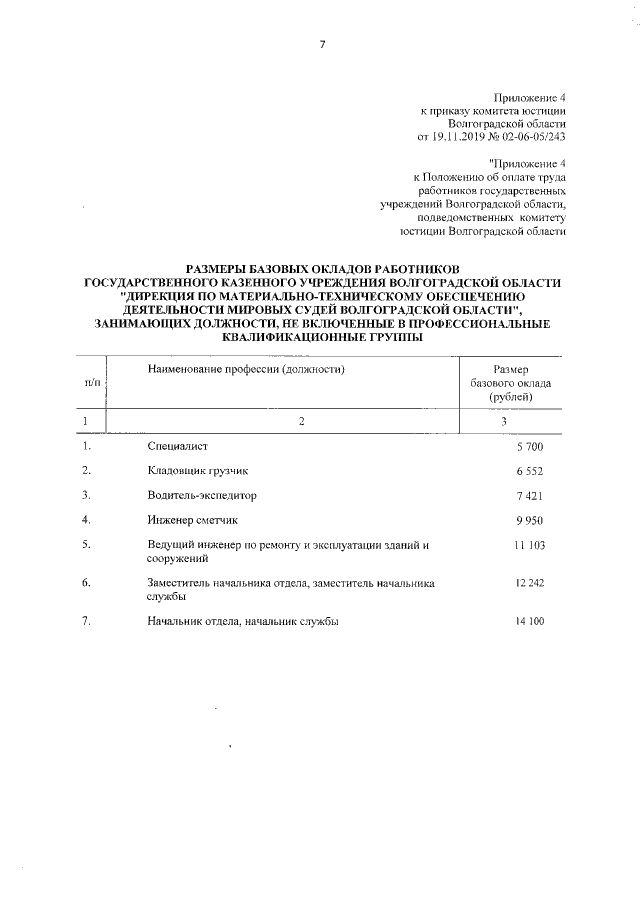 7

Приложение 4
к приказу комитета юстиции
Волгоградской области
от 19.11.2019 № 02-06-05/243

"Приложение 4
к Положению об оплате труда
работников государственных
учреждений Волгоградской области,
подведомственных комитету
юстиции Волгоградской области

РАЗМЕРЫ БАЗОВЫХ ОКЛАДОВ РАБОТНИКОВ
ГОСУДАРСТВЕННОГО КАЗЕННОГО УЧРЕЖДЕНИЯ ВОЛГОГРАДСКОЙ ОБЛАСТИ
"ДИРЕКЦИЯ ПО МАТЕРИАЛЬНО-ТЕХНИЧЕСКОМУ ОБЕСПЕЧЕНИЮ
ДЕЯТЕЛЬНОСТИ МИРОВЫХ СУДЕЙ ВОЛГОГРАДСКОЙ ОБЛАСТИ",
ЗАНИМАЮЩИХ ДОЛЖНОСТИ, НЕ ВКЛЮЧЕННЫЕ В ПРОФЕССИОНАЛЬНЫЕ
КВАЛИФИКАЦИОННЫЕ ГРУППЫ

| п/п | Наименование профессии (должности) | Размер базового оклада (рублей) |
|---|---|---|
| 1 | 2 | 3 |
| 1. | Специалист | 5 700 |
| 2. | Кладовщик грузчик | 6 552 |
| 3. | Водитель-экспедитор | 7 421 |
| 4. | Инженер сметчик | 9 950 |
| 5. | Ведущий инженер по ремонту и эксплуатации зданий и сооружений | 11 103 |
| 6. | Заместитель начальника отдела, заместитель начальника службы | 12 242 |
| 7. | Начальник отдела, начальник службы | 14 100 |